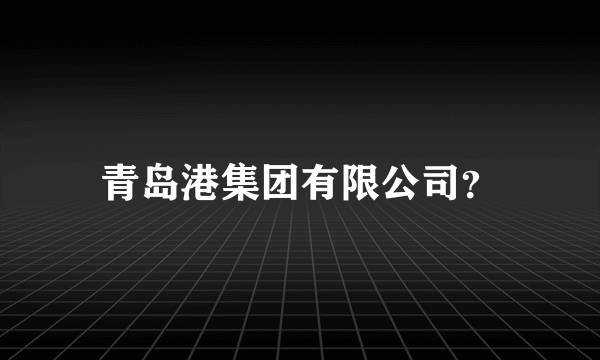 青岛港集团有限公司?